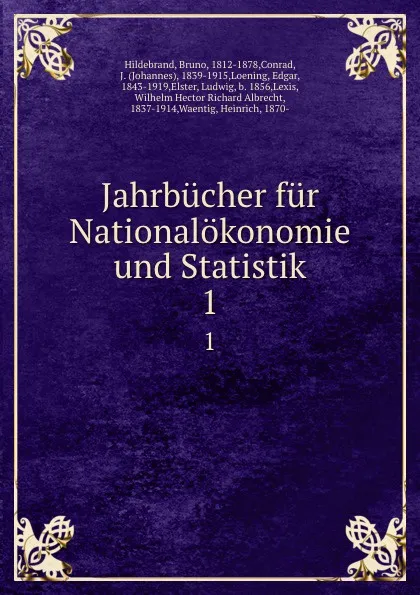 Hildebrand, Bruno, 1812-1878,Conrad, J. (Johannes), 1839-1915,Loening, Edgar, 1843-1919,Elster, Ludwig, b. 1856,Lexis, Wilhelm Hector Richard Albrecht, 1837-1914,Waentig, Heinrich, 1870-

Jahrbücher für Nationalökonomie und Statistik
1
1